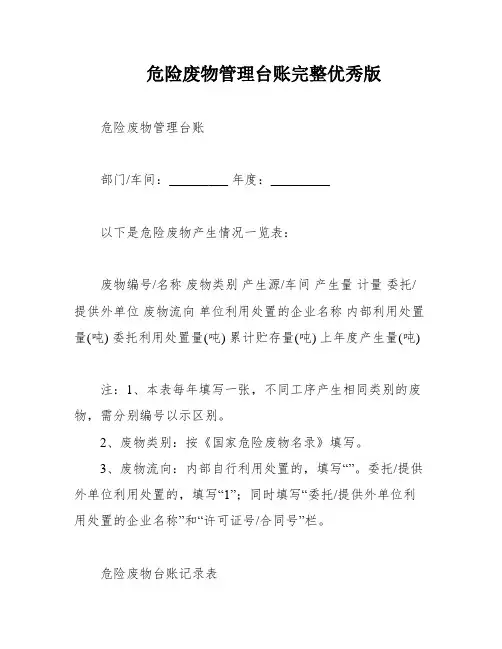 危险废物管理台账完整优秀版

危险废物管理台账

部门/车间：__________ 年度：__________

以下是危险废物产生情况一览表：

废物编号/名称 废物类别 产生源/车间 产生量 计量 委托/提供外单位 废物流向 单位利用处置的企业名称 内部利用处置量(吨) 委托利用处置量(吨) 累计贮存量(吨) 上年度产生量(吨)

注：1、本表每年填写一张，不同工序产生相同类别的废物，需分别编号以示区别。

2、废物类别：按《国家危险废物名录》填写。

3、废物流向：内部自行利用处置的，填写“”。委托/提供外单位利用处置的，填写“1”；同时填写“委托/提供外单位利用处置的企业名称”和“许可证号/合同号”栏。

危险废物台账记录表